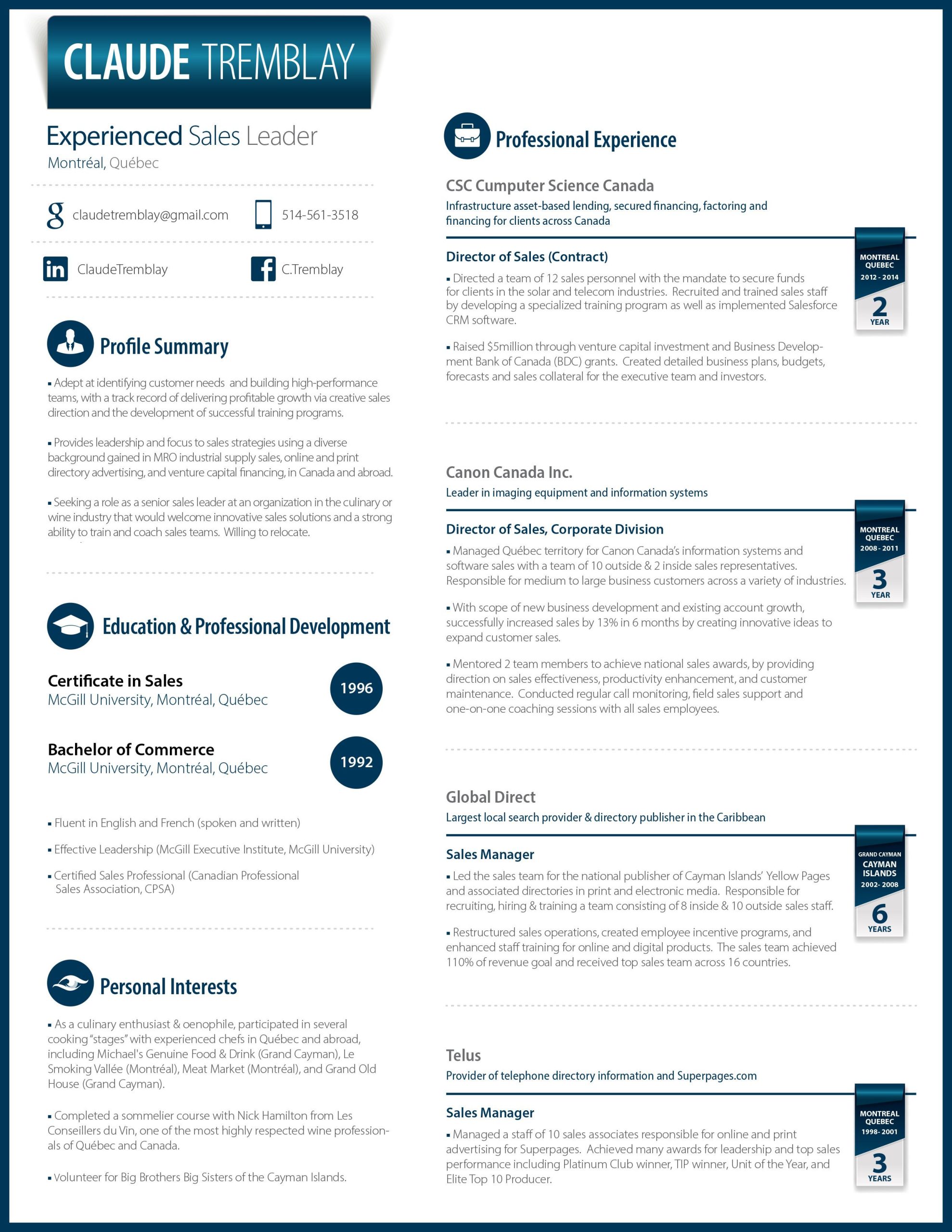 CLAUDE TREMBLAY

Experienced Sales Leader
Montréal, Québec

claudetremblay@gmail.com
514-561-3518

ClaudeTremblay
C.Tremblay

Profile Summary

▪ Adept at identifying customer needs and building high-performance teams, with a track record of delivering profitable growth via creative sales direction and the development of successful training programs.

▪ Provides leadership and focus to sales strategies using a diverse background gained in MRO industrial supply sales, online and print directory advertising, and venture capital financing, in Canada and abroad.

▪ Seeking a role as a senior sales leader at an organization in the culinary or wine industry that would welcome innovative sales solutions and a strong ability to train and coach sales teams. Willing to relocate.

Education & Professional Development

Certificate in Sales
McGill University, Montréal, Québec
1996

Bachelor of Commerce
McGill University, Montréal, Québec
1992

▪ Fluent in English and French (spoken and written)

▪ Effective Leadership (McGill Executive Institute, McGill University)

▪ Certified Sales Professional (Canadian Professional Sales Association, CPSA)

Personal Interests

▪ As a culinary enthusiast & oenophile, participated in several cooking "stages" with experienced chefs in Québec and abroad, including Michael's Genuine Food & Drink (Grand Cayman), Le Smoking Vallée (Montréal), Meat Market (Montréal), and Grand Old House (Grand Cayman).

▪ Completed a sommelier course with Nick Hamilton from Les Conseillers du Vin, one of the most highly respected wine professionals of Québec and Canada.

▪ Volunteer for Big Brothers Big Sisters of the Cayman Islands.

Professional Experience

CSC Cumputer Science Canada
Infrastructure asset-based lending, secured financing, factoring and financing for clients across Canada

Director of Sales (Contract)
MONTREAL QUEBEC 2012 - 2014
2 YEAR

▪ Directed a team of 12 sales personnel with the mandate to secure funds for clients in the solar and telecom industries. Recruited and trained sales staff by developing a specialized training program as well as implemented Salesforce CRM software.

▪ Raised $5million through venture capital investment and Business Development Bank of Canada (BDC) grants. Created detailed business plans, budgets, forecasts and sales collateral for the executive team and investors.

Canon Canada Inc.
Leader in imaging equipment and information systems

Director of Sales, Corporate Division
MONTREAL QUEBEC 2008 - 2011
3 YEAR

▪ Managed Québec territory for Canon Canada's information systems and software sales with a team of 10 outside & 2 inside sales representatives. Responsible for medium to large business customers across a variety of industries.

▪ With scope of new business development and existing account growth, successfully increased sales by 13% in 6 months by creating innovative ideas to expand customer sales.

▪ Mentored 2 team members to achieve national sales awards, by providing direction on sales effectiveness, productivity enhancement, and customer maintenance. Conducted regular call monitoring, field sales support and one-on-one coaching sessions with all sales employees.

Global Direct
Largest local search provider & directory publisher in the Caribbean

Sales Manager
GRAND CAYMAN CAYMAN ISLANDS 2002- 2008
6 YEARS

▪ Led the sales team for the national publisher of Cayman Islands' Yellow Pages and associated directories in print and electronic media. Responsible for recruiting, hiring & training a team consisting of 8 inside & 10 outside sales staff.

▪ Restructured sales operations, created employee incentive programs, and enhanced staff training for online and digital products. The sales team achieved 110% of revenue goal and received top sales team across 16 countries.

Telus
Provider of telephone directory information and Superpages.com

Sales Manager
MONTREAL QUEBEC 1998- 2001
3 YEARS

▪ Managed a staff of 10 sales associates responsible for online and print advertising for Superpages. Achieved many awards for leadership and top sales performance including Platinum Club winner, TIP winner, Unit of the Year, and Elite Top 10 Producer.